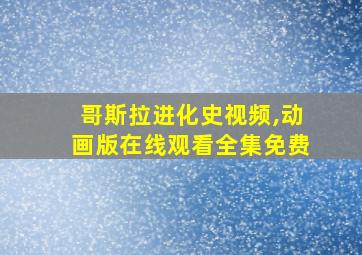 哥斯拉进化史视频,动画版在线观看全集免费